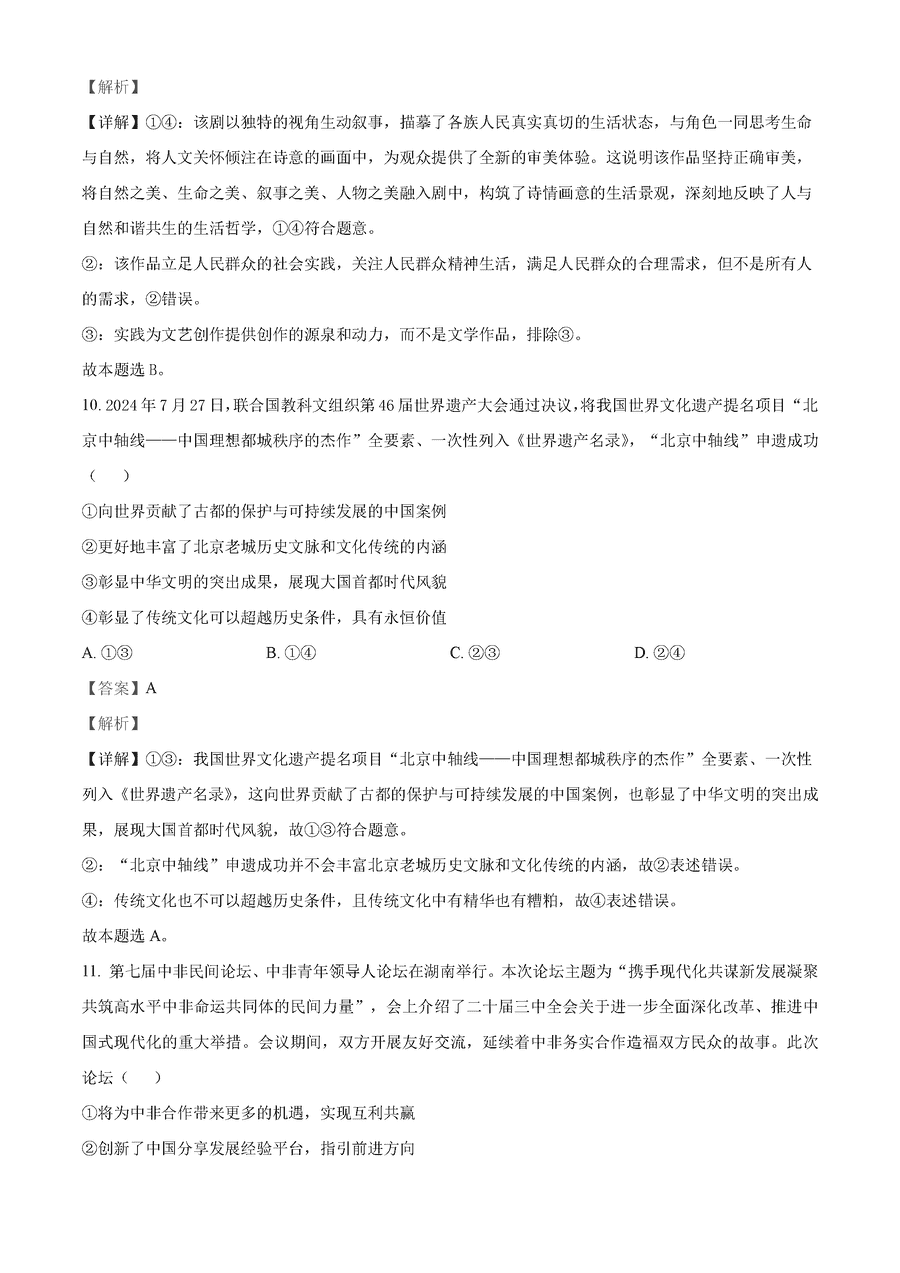 【解析】

【详解】①④：该剧以独特的视角生动叙事，描摹了各族人民真实真切的生活状态，与角色一同思考生命与自然，将人文关怀倾注在诗意的画面中，为观众提供了全新的审美体验。这说明该作品坚持正确审美，将自然之美、生命之美、叙事之美、人物之美融入剧中，构筑了诗情画意的生活景观，深刻地反映了人与自然和谐共生的生活哲学，①④符合题意。

②：该作品立足人民群众的社会实践，关注人民群众精神生活，满足人民群众的合理需求，但不是所有人的需求，②错误。

③：实践为文艺创作提供创作的源泉和动力，而不是文学作品，排除③。

故本题选 B。

10. 2024 年 7 月 27 日，联合国教科文组织第 46 届世界遗产大会通过决议，将我国世界文化遗产提名项目“北京中轴线——中国理想都城秩序的杰作”全要素、一次性列入《世界遗产名录》，“北京中轴线”申遗成功（　　）

①向世界贡献了古都的保护与可持续发展的中国案例

②更好地丰富了北京老城历史文脉和文化传统的内涵

③彰显中华文明的突出成果，展现大国首都时代风貌

④彰显了传统文化可以超越历史条件，具有永恒价值

A. ①③　　B. ①④　　C. ②③　　D. ②④

【答案】A

【解析】

【详解】①③：我国世界文化遗产提名项目“北京中轴线——中国理想都城秩序的杰作”全要素、一次性列入《世界遗产名录》，这向世界贡献了古都的保护与可持续发展的中国案例，也彰显了中华文明的突出成果，展现大国首都时代风貌，故①③符合题意。

②：“北京中轴线”申遗成功并不会丰富北京老城历史文脉和文化传统的内涵，故②表述错误。

④：传统文化也不可以超越历史条件，且传统文化中有精华也有糟粕，故④表述错误。

故本题选 A。

11. 第七届中非民间论坛、中非青年领导人论坛在湖南举行。本次论坛主题为“携手现代化共谋新发展凝聚共筑高水平中非命运共同体的民间力量”，会上介绍了二十届三中全会关于进一步全面深化改革、推进中国式现代化的重大举措。会议期间，双方开展友好交流，延续着中非务实合作造福双方民众的故事。此次论坛（　　）

①将为中非合作带来更多的机遇，实现互利共赢

②创新了中国分享发展经验平台，指引前进方向